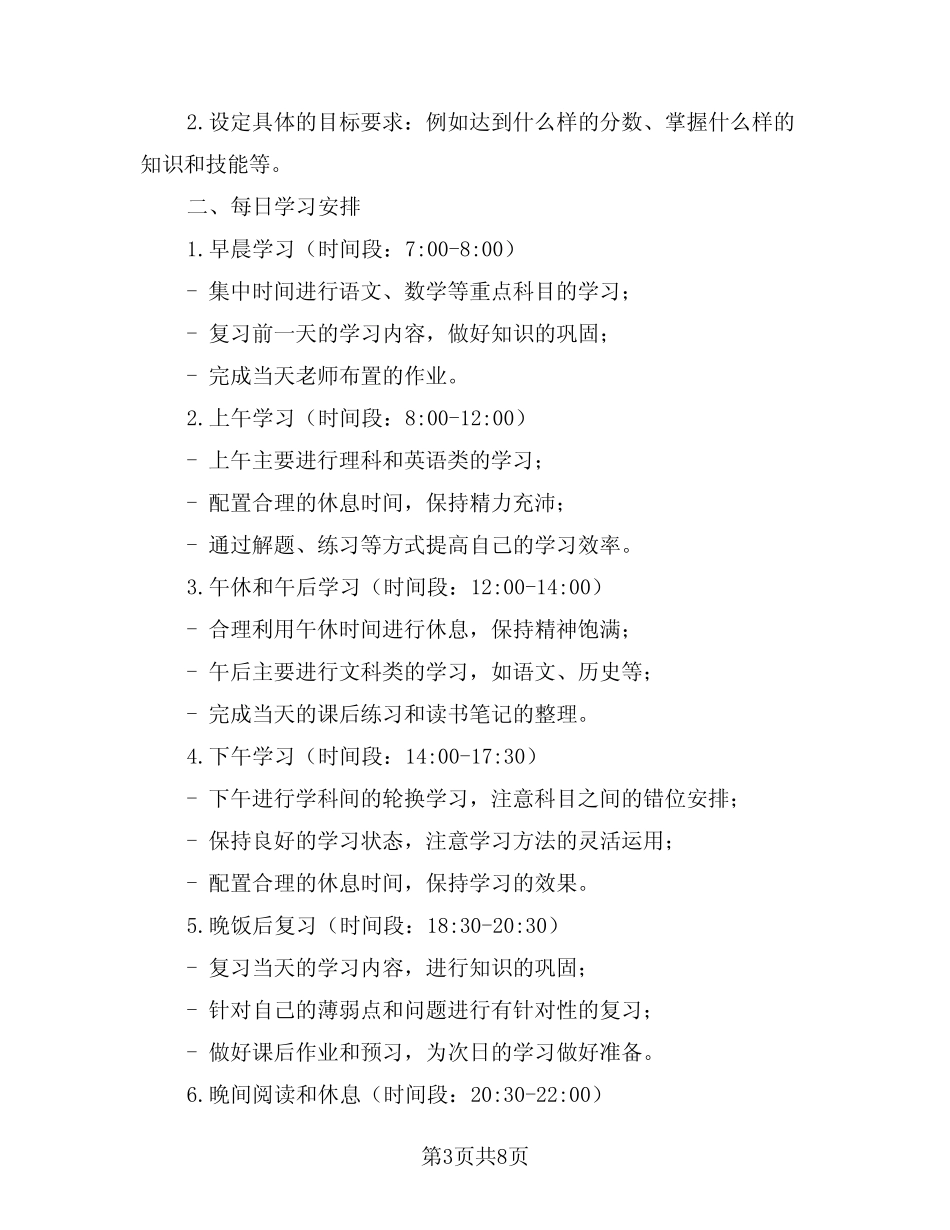 2.设定具体的目标要求：例如达到什么样的分数、掌握什么样的知识和技能等。

二、每日学习安排

1.早晨学习（时间段：7:00-8:00）

- 集中时间进行语文、数学等重点科目的学习；

- 复习前一天的学习内容，做好知识的巩固；

- 完成当天老师布置的作业。

2.上午学习（时间段：8:00-12:00）

- 上午主要进行理科和英语类的学习；

- 配置合理的休息时间，保持精力充沛；

- 通过解题、练习等方式提高自己的学习效率。

3.午休和午后学习（时间段：12:00-14:00）

- 合理利用午休时间进行休息，保持精神饱满；

- 午后主要进行文科类的学习，如语文、历史等；

- 完成当天的课后练习和读书笔记的整理。

4.下午学习（时间段：14:00-17:30）

- 下午进行学科间的轮换学习，注意科目之间的错位安排；

- 保持良好的学习状态，注意学习方法的灵活运用；

- 配置合理的休息时间，保持学习的效果。

5.晚饭后复习（时间段：18:30-20:30）

- 复习当天的学习内容，进行知识的巩固；

- 针对自己的薄弱点和问题进行有针对性的复习；

- 做好课后作业和预习，为次日的学习做好准备。

6.晚间阅读和休息（时间段：20:30-22:00）

第3页共8页